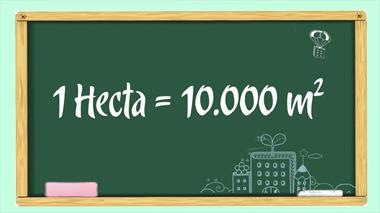 1 Hecta = 10.000 $m^2$